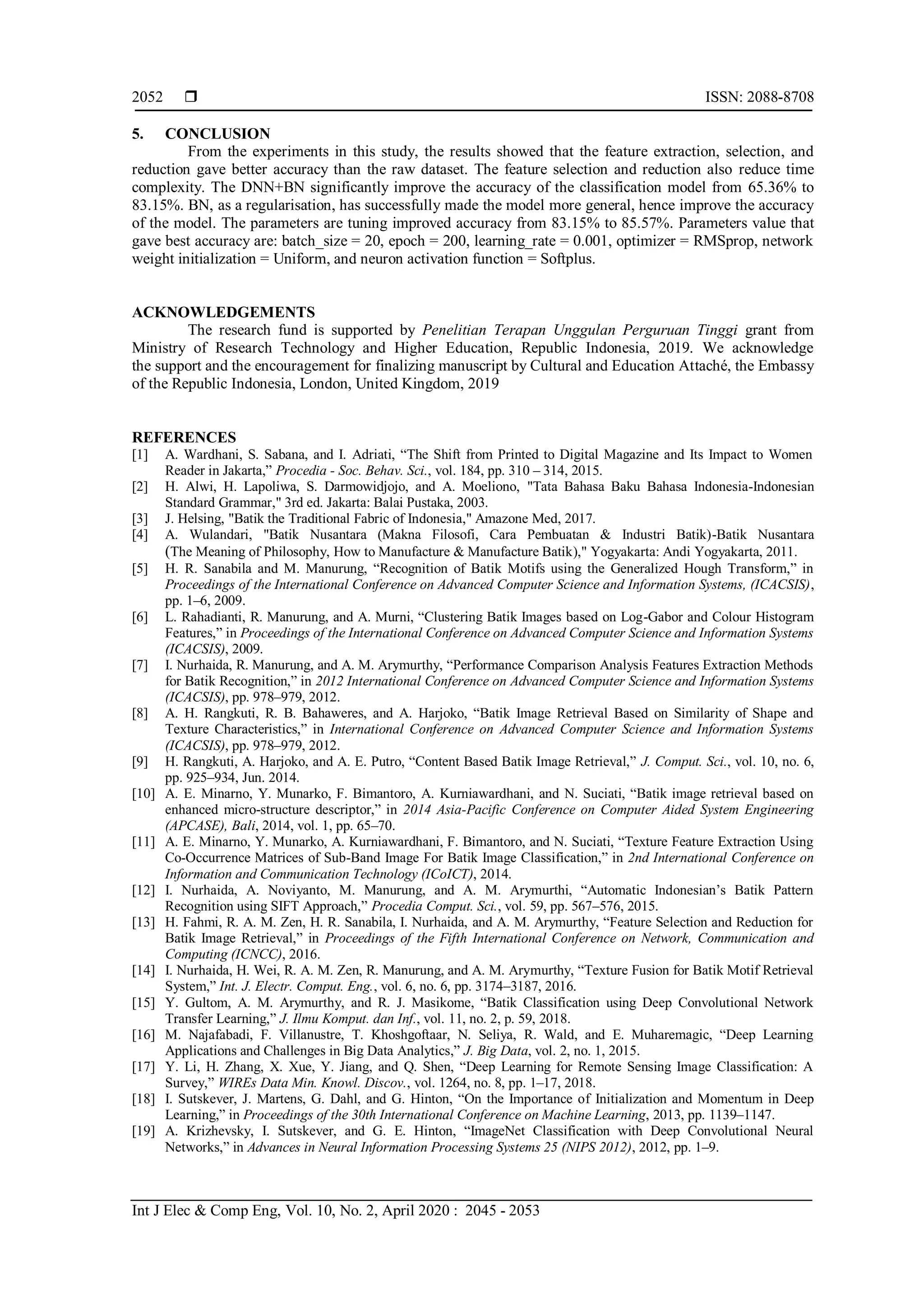 2052 ❒ ISSN: 2088-8708

5. CONCLUSION

From the experiments in this study, the results showed that the feature extraction, selection, and reduction gave better accuracy than the raw dataset. The feature selection and reduction also reduce time complexity. The DNN+BN significantly improve the accuracy of the classification model from 65.36% to 83.15%. BN, as a regularisation, has successfully made the model more general, hence improve the accuracy of the model. The parameters are tuning improved accuracy from 83.15% to 85.57%. Parameters value that gave best accuracy are: batch_size = 20, epoch = 200, learning_rate = 0.001, optimizer = RMSprop, network weight initialization = Uniform, and neuron activation function = Softplus.

ACKNOWLEDGEMENTS

The research fund is supported by Penelitian Terapan Unggulan Perguruan Tinggi grant from Ministry of Research Technology and Higher Education, Republic Indonesia, 2019. We acknowledge the support and the encouragement for finalizing manuscript by Cultural and Education Attaché, the Embassy of the Republic Indonesia, London, United Kingdom, 2019

REFERENCES

[1] A. Wardhani, S. Sabana, and I. Adriati, “The Shift from Printed to Digital Magazine and Its Impact to Women Reader in Jakarta,” Procedia - Soc. Behav. Sci., vol. 184, pp. 310 – 314, 2015.
[2] H. Alwi, H. Lapoliwa, S. Darmowidjojo, and A. Moeliono, "Tata Bahasa Baku Bahasa Indonesia-Indonesian Standard Grammar," 3rd ed. Jakarta: Balai Pustaka, 2003.
[3] J. Helsing, "Batik the Traditional Fabric of Indonesia," Amazone Med, 2017.
[4] A. Wulandari, "Batik Nusantara (Makna Filosofi, Cara Pembuatan & Industri Batik)-Batik Nusantara (The Meaning of Philosophy, How to Manufacture & Manufacture Batik)," Yogyakarta: Andi Yogyakarta, 2011.
[5] H. R. Sanabila and M. Manurung, “Recognition of Batik Motifs using the Generalized Hough Transform,” in Proceedings of the International Conference on Advanced Computer Science and Information Systems, (ICACSIS), pp. 1–6, 2009.
[6] L. Rahadianti, R. Manurung, and A. Murni, “Clustering Batik Images based on Log-Gabor and Colour Histogram Features,” in Proceedings of the International Conference on Advanced Computer Science and Information Systems (ICACSIS), 2009.
[7] I. Nurhaida, R. Manurung, and A. M. Arymurthy, “Performance Comparison Analysis Features Extraction Methods for Batik Recognition,” in 2012 International Conference on Advanced Computer Science and Information Systems (ICACSIS), pp. 978–979, 2012.
[8] A. H. Rangkuti, R. B. Bahaweres, and A. Harjoko, “Batik Image Retrieval Based on Similarity of Shape and Texture Characteristics,” in International Conference on Advanced Computer Science and Information Systems (ICACSIS), pp. 978–979, 2012.
[9] H. Rangkuti, A. Harjoko, and A. E. Putro, “Content Based Batik Image Retrieval,” J. Comput. Sci., vol. 10, no. 6, pp. 925–934, Jun. 2014.
[10] A. E. Minarno, Y. Munarko, F. Bimantoro, A. Kurniawardhani, and N. Suciati, “Batik image retrieval based on enhanced micro-structure descriptor,” in 2014 Asia-Pacific Conference on Computer Aided System Engineering (APCASE), Bali, 2014, vol. 1, pp. 65–70.
[11] A. E. Minarno, Y. Munarko, A. Kurniawardhani, F. Bimantoro, and N. Suciati, “Texture Feature Extraction Using Co-Occurrence Matrices of Sub-Band Image For Batik Image Classification,” in 2nd International Conference on Information and Communication Technology (ICoICT), 2014.
[12] I. Nurhaida, A. Noviyanto, M. Manurung, and A. M. Arymurthi, “Automatic Indonesian’s Batik Pattern Recognition using SIFT Approach,” Procedia Comput. Sci., vol. 59, pp. 567–576, 2015.
[13] H. Fahmi, R. A. M. Zen, H. R. Sanabila, I. Nurhaida, and A. M. Arymurthy, “Feature Selection and Reduction for Batik Image Retrieval,” in Proceedings of the Fifth International Conference on Network, Communication and Computing (ICNCC), 2016.
[14] I. Nurhaida, H. Wei, R. A. M. Zen, R. Manurung, and A. M. Arymurthy, “Texture Fusion for Batik Motif Retrieval System,” Int. J. Electr. Comput. Eng., vol. 6, no. 6, pp. 3174–3187, 2016.
[15] Y. Gultom, A. M. Arymurthy, and R. J. Masikome, “Batik Classification using Deep Convolutional Network Transfer Learning,” J. Ilmu Komput. dan Inf., vol. 11, no. 2, p. 59, 2018.
[16] M. Najafabadi, F. Villanustre, T. Khoshgoftaar, N. Seliya, R. Wald, and E. Muharemagic, “Deep Learning Applications and Challenges in Big Data Analytics,” J. Big Data, vol. 2, no. 1, 2015.
[17] Y. Li, H. Zhang, X. Xue, Y. Jiang, and Q. Shen, “Deep Learning for Remote Sensing Image Classification: A Survey,” WIREs Data Min. Knowl. Discov., vol. 1264, no. 8, pp. 1–17, 2018.
[18] I. Sutskever, J. Martens, G. Dahl, and G. Hinton, “On the Importance of Initialization and Momentum in Deep Learning,” in Proceedings of the 30th International Conference on Machine Learning, 2013, pp. 1139–1147.
[19] A. Krizhevsky, I. Sutskever, and G. E. Hinton, “ImageNet Classification with Deep Convolutional Neural Networks,” in Advances in Neural Information Processing Systems 25 (NIPS 2012), 2012, pp. 1–9.

Int J Elec & Comp Eng, Vol. 10, No. 2, April 2020 : 2045 - 2053